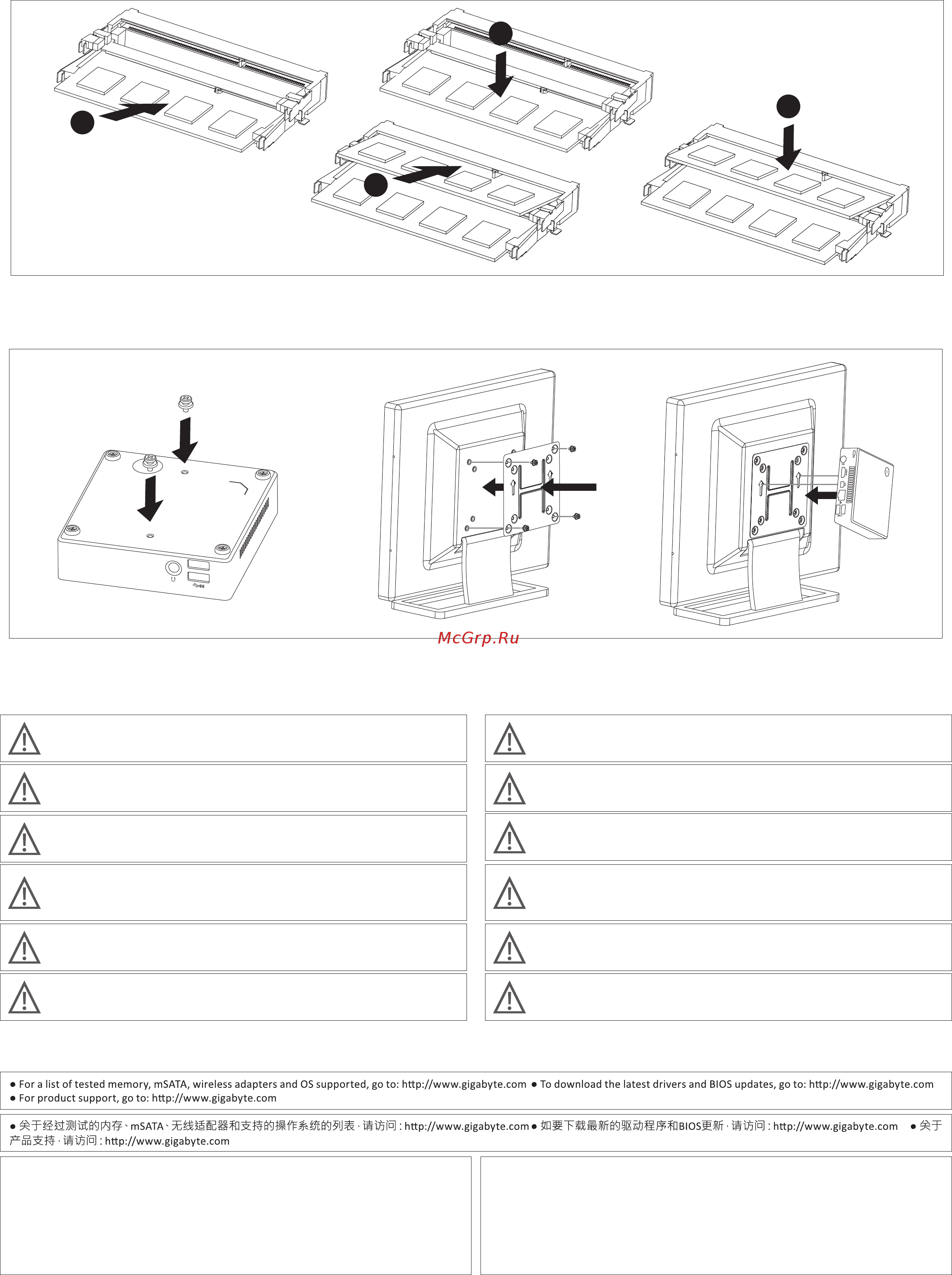 McGrp.Ru

● For a list of tested memory, mSATA, wireless adapters and OS supported, go to: http://www.gigabyte.com ● To download the latest drivers and BIOS updates, go to: http://www.gigabyte.com ● For product support, go to: http://www.gigabyte.com

● 关于经过测试的内存、mSATA、无线适配器和支持的操作系统的列表，请访问 : http://www.gigabyte.com ● 如要下载最新的驱动程序和BIOS更新，请访问 : http://www.gigabyte.com ● 关于产品支持，请访问 : http://www.gigabyte.com